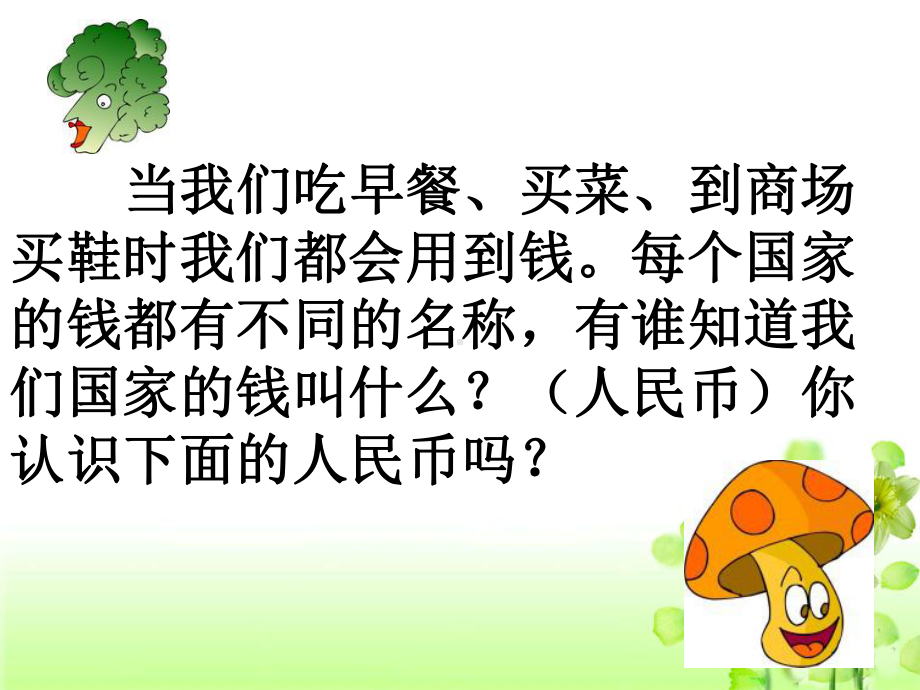 当我们吃早餐、买菜、到商场买鞋时我们都会用到钱。每个国家的钱都有不同的名称，有谁知道我们国家的钱叫什么？（人民币）你认识下面的人民币吗？